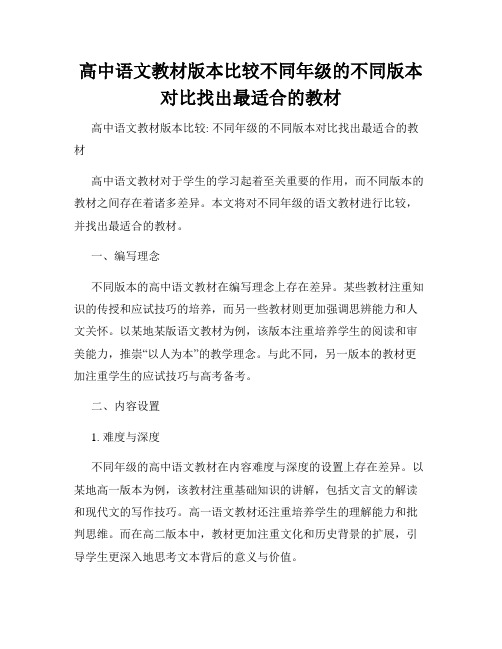 高中语文教材版本比较不同年级的不同版本对比找出最适合的教材

高中语文教材版本比较: 不同年级的不同版本对比找出最适合的教材

高中语文教材对于学生的学习起着至关重要的作用，而不同版本的教材之间存在着诸多差异。本文将对不同年级的语文教材进行比较，并找出最适合的教材。

一、编写理念

不同版本的高中语文教材在编写理念上存在差异。某些教材注重知识的传授和应试技巧的培养，而另一些教材则更加强调思辨能力和人文关怀。以某地某版语文教材为例，该版本注重培养学生的阅读和审美能力，推崇“以人为本”的教学理念。与此不同，另一版本的教材更加注重学生的应试技巧与高考备考。

二、内容设置

1. 难度与深度

不同年级的高中语文教材在内容难度与深度的设置上存在差异。以某地高一版本为例，该教材注重基础知识的讲解，包括文言文的解读和现代文的写作技巧。高一语文教材还注重培养学生的理解能力和批判思维。而在高二版本中，教材更加注重文化和历史背景的扩展，引导学生更深入地思考文本背后的意义与价值。